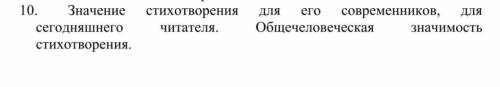 10. Значение стихотворения для его современников, для сегодняшнего читателя. Общечеловеческая значимость стихотворения.